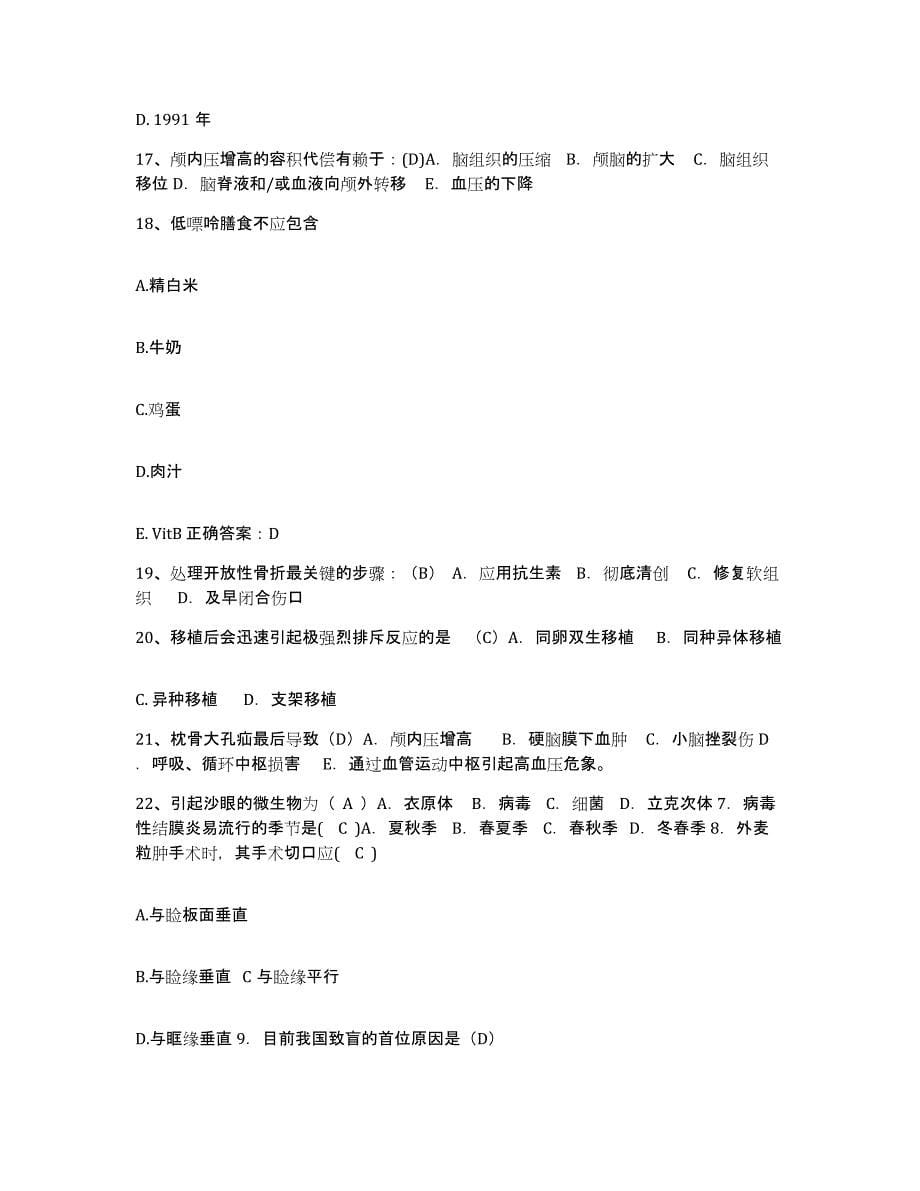 D. 1991 年

17、颅内压增高的容积代偿有赖于：(D)A. 脑组织的压缩 B. 颅脑的扩大 C. 脑组织移位 D. 脑脊液和/或血液向颅外转移 E. 血压的下降

18、低嘌呤膳食不应包含

A.精白米

B.牛奶

C.鸡蛋

D.肉汁

E. VitB 正确答案：D

19、处理开放性骨折最关键的步骤：（B） A. 应用抗生素 B. 彻底清创 C. 修复软组织 D. 及早闭合伤口

20、移植后会迅速引起极强烈排斥反应的是 （C）A. 同卵双生移植 B. 同种异体移植

C. 异种移植 D. 支架移植

21、枕骨大孔疝最后导致（D）A. 颅内压增高 B. 硬脑膜下血肿 C. 小脑挫裂伤 D. 呼吸、循环中枢损害 E. 通过血管运动中枢引起高血压危象。

22、引起沙眼的微生物为（ A ）A. 衣原体 B. 病毒 C. 细菌 D. 立克次体 7. 病毒性结膜炎易流行的季节是( C )A. 夏秋季 B. 春夏季 C. 春秋季 D. 冬春季 8. 外麦粒肿手术时，其手术切口应( C )

A.与睑板面垂直

B.与睑缘垂直 C 与睑缘平行

D.与眶缘垂直 9. 目前我国致盲的首位原因是（D）